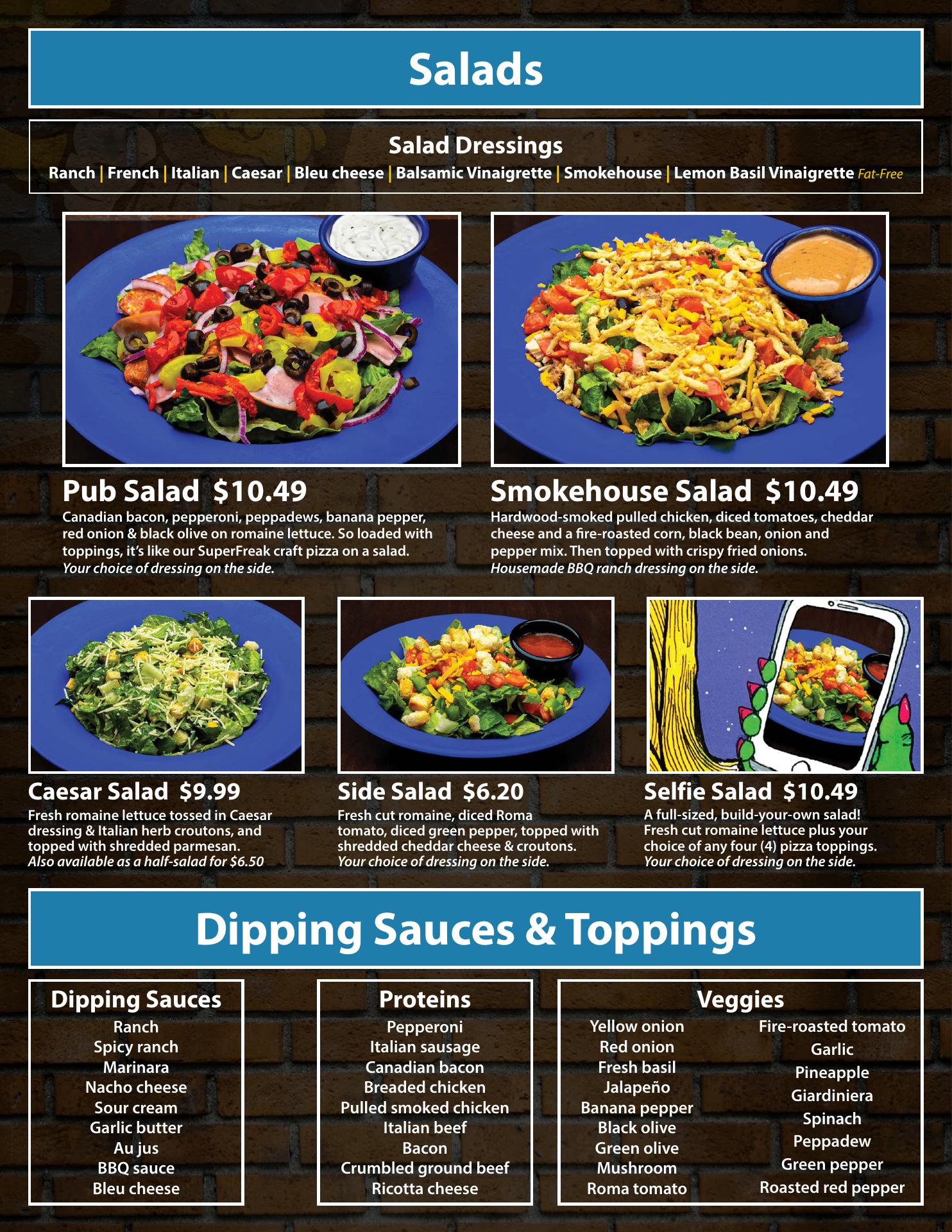 Salads

Salad Dressings

Ranch | French | Italian | Caesar | Bleu cheese | Balsamic Vinaigrette | Smokehouse | Lemon Basil Vinaigrette Fat-Free

Pub Salad $10.49

Canadian bacon, pepperoni, peppadews, banana pepper, red onion & black olive on romaine lettuce. So loaded with toppings, it's like our SuperFreak craft pizza on a salad. Your choice of dressing on the side.

Smokehouse Salad $10.49

Hardwood-smoked pulled chicken, diced tomatoes, cheddar cheese and a fire-roasted corn, black bean, onion and pepper mix. Then topped with crispy fried onions. Housemade BBQ ranch dressing on the side.

Caesar Salad $9.99

Fresh romaine lettuce tossed in Caesar dressing & Italian herb croutons, and topped with shredded parmesan. Also available as a half-salad for $6.50

Side Salad $6.20

Fresh cut romaine, diced Roma tomato, diced green pepper, topped with shredded cheddar cheese & croutons. Your choice of dressing on the side.

Selfie Salad $10.49

A full-sized, build-your-own salad! Fresh cut romaine lettuce plus your choice of any four (4) pizza toppings. Your choice of dressing on the side.

Dipping Sauces & Toppings

Dipping Sauces
Ranch
Spicy ranch
Marinara
Nacho cheese
Sour cream
Garlic butter
Au jus
BBQ sauce
Bleu cheese

Proteins
Pepperoni
Italian sausage
Canadian bacon
Breaded chicken
Pulled smoked chicken
Italian beef
Bacon
Crumbled ground beef
Ricotta cheese

Veggies
Yellow onion
Red onion
Fresh basil
Jalapeño
Banana pepper
Black olive
Green olive
Mushroom
Roma tomato
Fire-roasted tomato
Garlic
Pineapple
Giardiniera
Spinach
Peppadew
Green pepper
Roasted red pepper